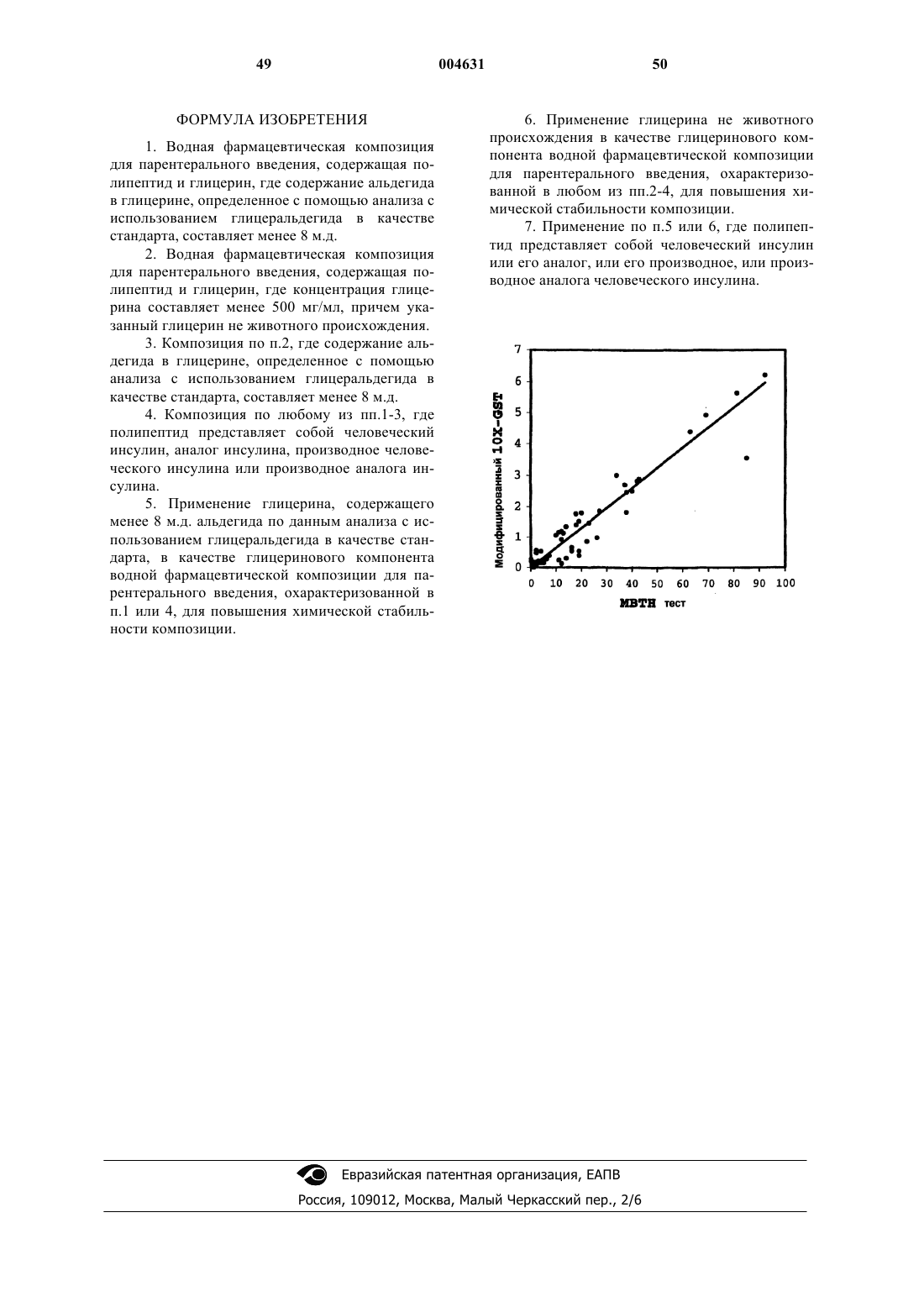 49 004631 50

ФОРМУЛА ИЗОБРЕТЕНИЯ

1. Водная фармацевтическая композиция для парентерального введения, содержащая полипептид и глицерин, где содержание альдегида в глицерине, определенное с помощью анализа с использованием глицеральдегида в качестве стандарта, составляет менее 8 м.д.

2. Водная фармацевтическая композиция для парентерального введения, содержащая полипептид и глицерин, где концентрация глицерина составляет менее 500 мг/мл, причем указанный глицерин не животного происхождения.

3. Композиция по п.2, где содержание альдегида в глицерине, определенное с помощью анализа с использованием глицеральдегида в качестве стандарта, составляет менее 8 м.д.

4. Композиция по любому из пп.1-3, где полипептид представляет собой человеческий инсулин, аналог инсулина, производное человеческого инсулина или производное аналога инсулина.

5. Применение глицерина, содержащего менее 8 м.д. альдегида по данным анализа с использованием глицеральдегида в качестве стандарта, в качестве глицеринового компонента водной фармацевтической композиции для парентерального введения, охарактеризованной в п.1 или 4, для повышения химической стабильности композиции.

6. Применение глицерина не животного происхождения в качестве глицеринового компонента водной фармацевтической композиции для парентерального введения, охарактеризованной в любом из пп.2-4, для повышения химической стабильности композиции.

7. Применение по п.5 или 6, где полипептид представляет собой человеческий инсулин или его аналог, или его производное, или производное аналога человеческого инсулина.

Модифицированный 10X-GST
7
6
5
4
3
2
1
0
0 10 20 30 40 50 60 70 80 90 100
MBTH тест

Евразийская патентная организация, ЕАПВ
Россия, 109012, Москва, Малый Черкасский пер., 2/6